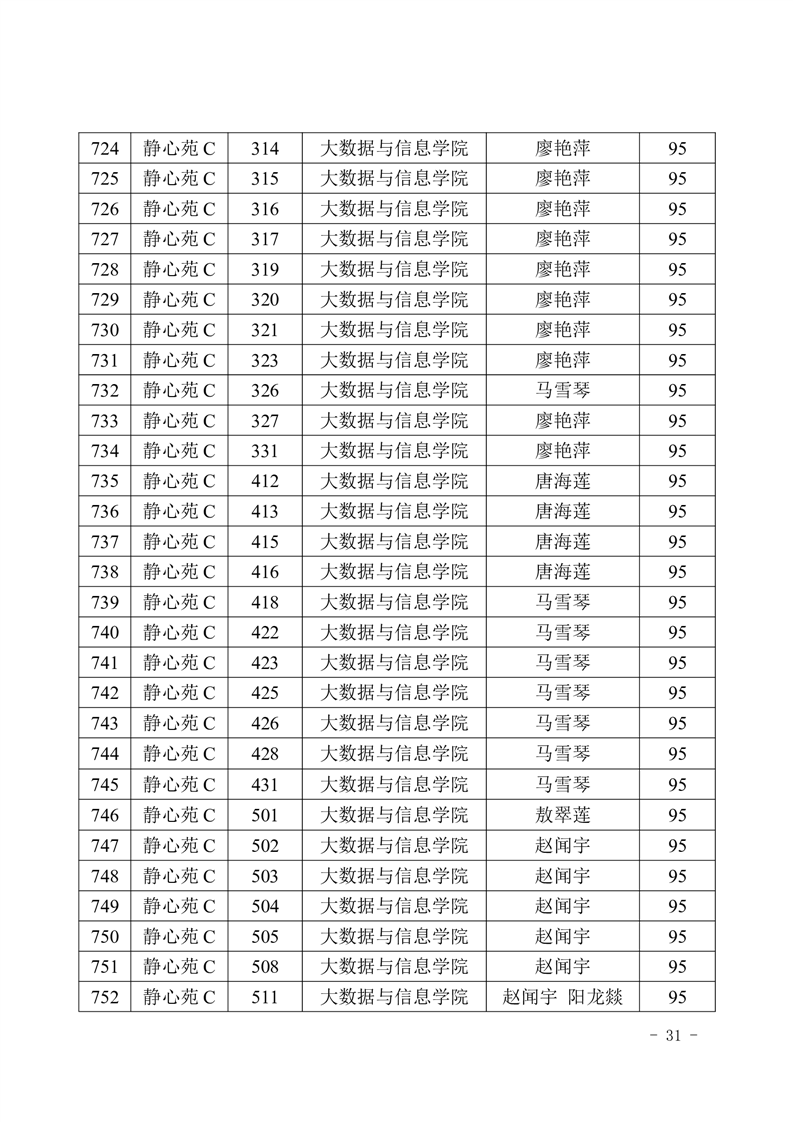 | 724 | 静心苑 C | 314 | 大数据与信息学院 | 廖艳萍 | 95 |
|---|---|---|---|---|---|
| 725 | 静心苑 C | 315 | 大数据与信息学院 | 廖艳萍 | 95 |
| 726 | 静心苑 C | 316 | 大数据与信息学院 | 廖艳萍 | 95 |
| 727 | 静心苑 C | 317 | 大数据与信息学院 | 廖艳萍 | 95 |
| 728 | 静心苑 C | 319 | 大数据与信息学院 | 廖艳萍 | 95 |
| 729 | 静心苑 C | 320 | 大数据与信息学院 | 廖艳萍 | 95 |
| 730 | 静心苑 C | 321 | 大数据与信息学院 | 廖艳萍 | 95 |
| 731 | 静心苑 C | 323 | 大数据与信息学院 | 廖艳萍 | 95 |
| 732 | 静心苑 C | 326 | 大数据与信息学院 | 马雪琴 | 95 |
| 733 | 静心苑 C | 327 | 大数据与信息学院 | 廖艳萍 | 95 |
| 734 | 静心苑 C | 331 | 大数据与信息学院 | 廖艳萍 | 95 |
| 735 | 静心苑 C | 412 | 大数据与信息学院 | 唐海莲 | 95 |
| 736 | 静心苑 C | 413 | 大数据与信息学院 | 唐海莲 | 95 |
| 737 | 静心苑 C | 415 | 大数据与信息学院 | 唐海莲 | 95 |
| 738 | 静心苑 C | 416 | 大数据与信息学院 | 唐海莲 | 95 |
| 739 | 静心苑 C | 418 | 大数据与信息学院 | 马雪琴 | 95 |
| 740 | 静心苑 C | 422 | 大数据与信息学院 | 马雪琴 | 95 |
| 741 | 静心苑 C | 423 | 大数据与信息学院 | 马雪琴 | 95 |
| 742 | 静心苑 C | 425 | 大数据与信息学院 | 马雪琴 | 95 |
| 743 | 静心苑 C | 426 | 大数据与信息学院 | 马雪琴 | 95 |
| 744 | 静心苑 C | 428 | 大数据与信息学院 | 马雪琴 | 95 |
| 745 | 静心苑 C | 431 | 大数据与信息学院 | 马雪琴 | 95 |
| 746 | 静心苑 C | 501 | 大数据与信息学院 | 敖翠莲 | 95 |
| 747 | 静心苑 C | 502 | 大数据与信息学院 | 赵闻宇 | 95 |
| 748 | 静心苑 C | 503 | 大数据与信息学院 | 赵闻宇 | 95 |
| 749 | 静心苑 C | 504 | 大数据与信息学院 | 赵闻宇 | 95 |
| 750 | 静心苑 C | 505 | 大数据与信息学院 | 赵闻宇 | 95 |
| 751 | 静心苑 C | 508 | 大数据与信息学院 | 赵闻宇 | 95 |
| 752 | 静心苑 C | 511 | 大数据与信息学院 | 赵闻宇 阳龙燚 | 95 |

- 31 -